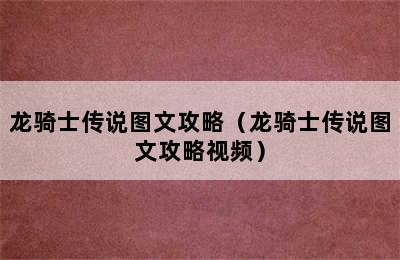 龙骑士传说图文攻略（龙骑士传说图文攻略视频）